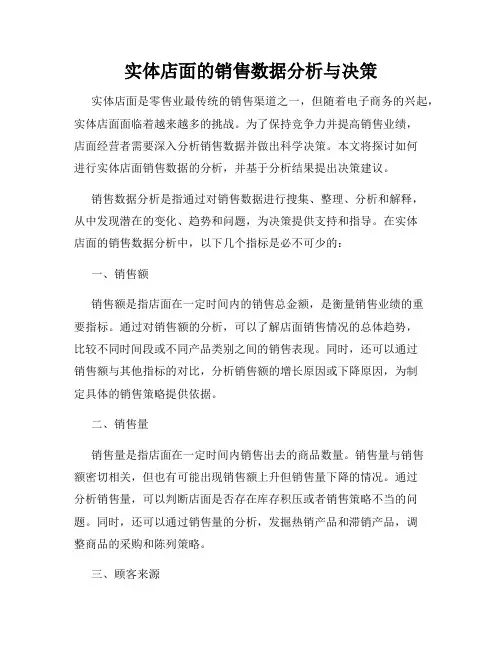 实体店面的销售数据分析与决策

实体店面是零售业最传统的销售渠道之一，但随着电子商务的兴起，实体店面面临着越来越多的挑战。为了保持竞争力并提高销售业绩，店面经营者需要深入分析销售数据并做出科学决策。本文将探讨如何进行实体店面销售数据的分析，并基于分析结果提出决策建议。

销售数据分析是指通过对销售数据进行搜集、整理、分析和解释，从中发现潜在的变化、趋势和问题，为决策提供支持和指导。在实体店面的销售数据分析中，以下几个指标是必不可少的：

一、销售额

销售额是指店面在一定时间内的销售总金额，是衡量销售业绩的重要指标。通过对销售额的分析，可以了解店面销售情况的总体趋势，比较不同时间段或不同产品类别之间的销售表现。同时，还可以通过销售额与其他指标的对比，分析销售额的增长原因或下降原因，为制定具体的销售策略提供依据。

二、销售量

销售量是指店面在一定时间内销售出去的商品数量。销售量与销售额密切相关，但也有可能出现销售额上升但销售量下降的情况。通过分析销售量，可以判断店面是否存在库存积压或者销售策略不当的问题。同时，还可以通过销售量的分析，发掘热销产品和滞销产品，调整商品的采购和陈列策略。

三、顾客来源